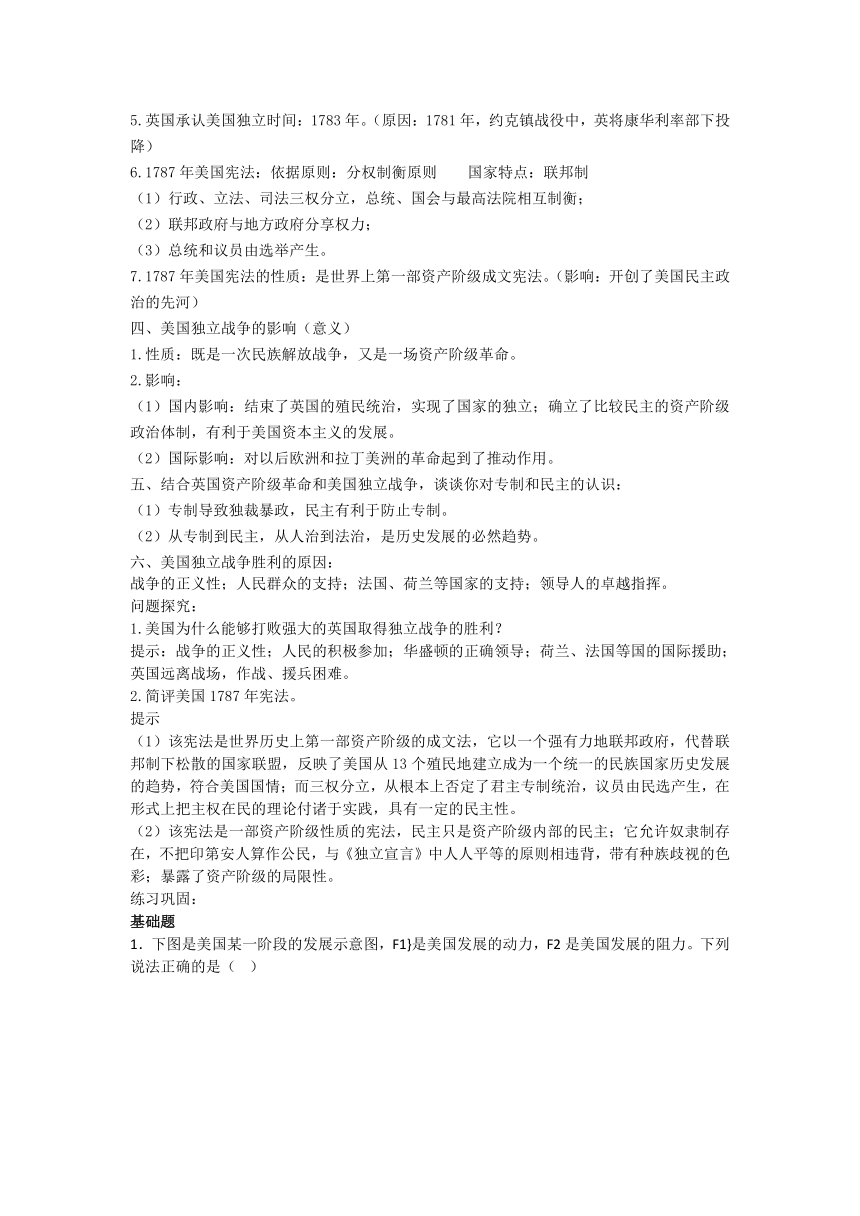 5.英国承认美国独立时间：1783 年。（原因：1781 年，约克镇战役中，英将康华利率部下投降）
6.1787 年美国宪法：依据原则：分权制衡原则　　国家特点：联邦制
（1）行政、立法、司法三权分立，总统、国会与最高法院相互制衡；
（2）联邦政府与地方政府分享权力；
（3）总统和议员由选举产生。
7.1787 年美国宪法的性质：是世界上第一部资产阶级成文宪法。（影响：开创了美国民主政治的先河）
四、美国独立战争的影响（意义）
1.性质：既是一次民族解放战争，又是一场资产阶级革命。
2.影响：
（1）国内影响：结束了英国的殖民统治，实现了国家的独立；确立了比较民主的资产阶级政治体制，有利于美国资本主义的发展。
（2）国际影响：对以后欧洲和拉丁美洲的革命起到了推动作用。
五、结合英国资产阶级革命和美国独立战争，谈谈你对专制和民主的认识：
（1）专制导致独裁暴政，民主有利于防止专制。
（2）从专制到民主，从人治到法治，是历史发展的必然趋势。
六、美国独立战争胜利的原因：
战争的正义性；人民群众的支持；法国、荷兰等国家的支持；领导人的卓越指挥。
问题探究：
1.美国为什么能够打败强大的英国取得独立战争的胜利？
提示：战争的正义性；人民的积极参加；华盛顿的正确领导；荷兰、法国等国的国际援助；英国远离战场，作战、援兵困难。
2.简评美国 1787 年宪法。
提示
（1）该宪法是世界历史上第一部资产阶级的成文法，它以一个强有力地联邦政府，代替联邦制下松散的国家联盟，反映了美国从 13 个殖民地建立成为一个统一的民族国家历史发展的趋势，符合美国国情；而三权分立，从根本上否定了君主专制统治，议员由民选产生，在形式上把主权在民的理论付诸于实践，具有一定的民主性。
（2）该宪法是一部资产阶级性质的宪法，民主只是资产阶级内部的民主；它允许奴隶制存在，不把印第安人算作公民，与《独立宣言》中人人平等的原则相违背，带有种族歧视的色彩；暴露了资产阶级的局限性。
练习巩固：
基础题
1．下图是美国某一阶段的发展示意图，F1}是美国发展的动力，F2 是美国发展的阻力。下列说法正确的是（　）